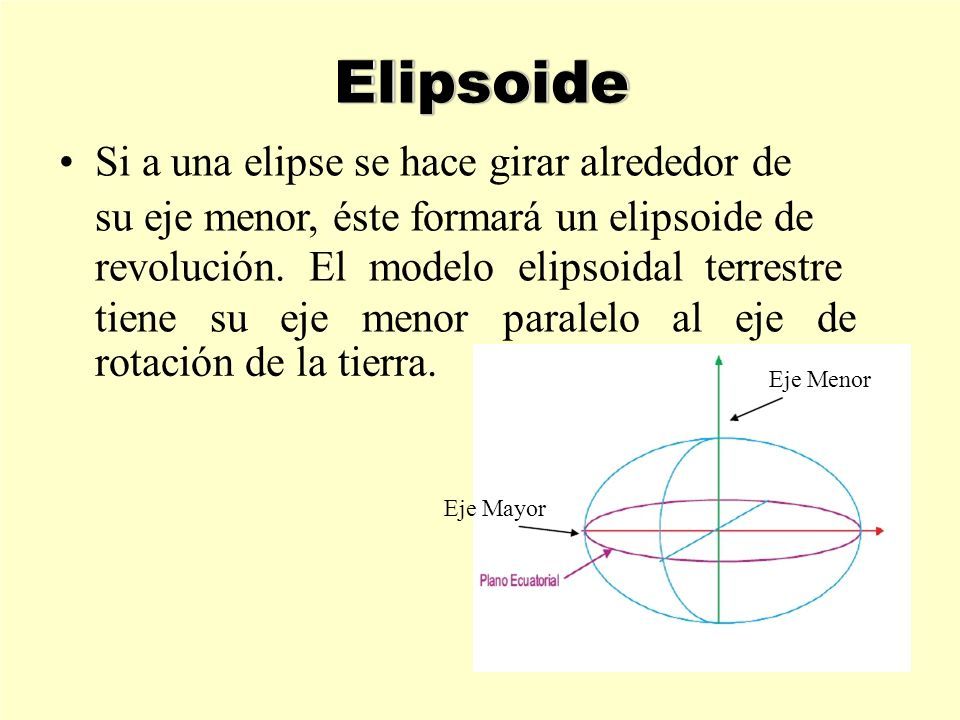 Elipsoide

• Si a una elipse se hace girar alrededor de su eje menor, éste formará un elipsoide de revolución. El modelo elipsoidal terrestre tiene su eje menor paralelo al eje de rotación de la tierra.

Eje Menor

Eje Mayor

Plano Ecuatorial